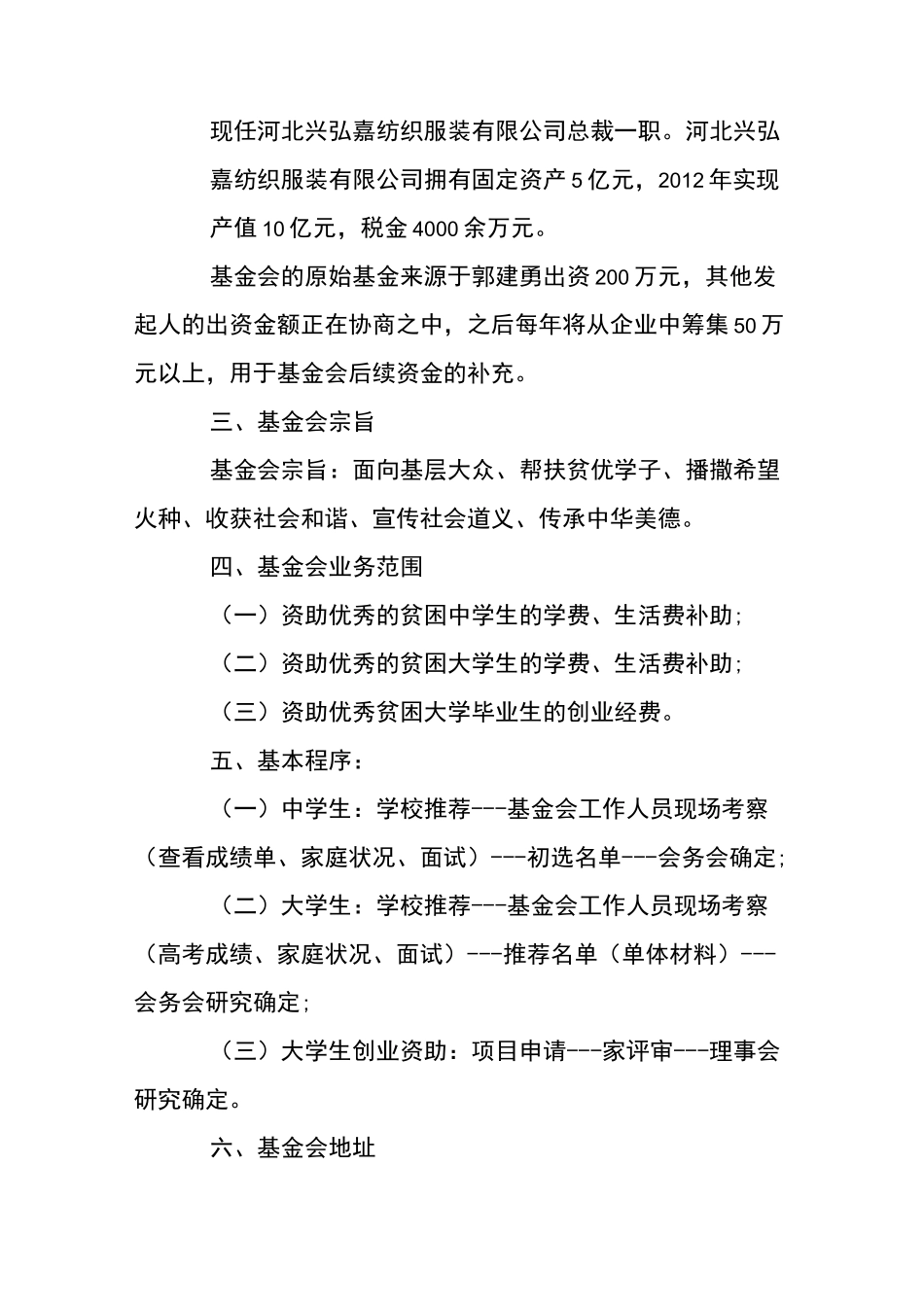 现任河北兴弘嘉纺织服装有限公司总裁一职。河北兴弘嘉纺织服装有限公司拥有固定资产5亿元，2012年实现产值10亿元，税金4000余万元。

基金会的原始基金来源于郭建勇出资200万元，其他发起人的出资金额正在协商之中，之后每年将从企业中筹集50万元以上，用于基金会后续资金的补充。

三、基金会宗旨

基金会宗旨：面向基层大众、帮扶贫优学子、播撒希望火种、收获社会和谐、宣传社会道义、传承中华美德。

四、基金会业务范围

（一）资助优秀的贫困中学生的学费、生活费补助；

（二）资助优秀的贫困大学生的学费、生活费补助；

（三）资助优秀贫困大学毕业生的创业经费。

五、基本程序：

（一）中学生：学校推荐---基金会工作人员现场考察（查看成绩单、家庭状况、面试）---初选名单---会务会确定；

（二）大学生：学校推荐---基金会工作人员现场考察（高考成绩、家庭状况、面试）---推荐名单（单体材料）---会务会研究确定；

（三）大学生创业资助：项目申请---家评审---理事会研究确定。

六、基金会地址